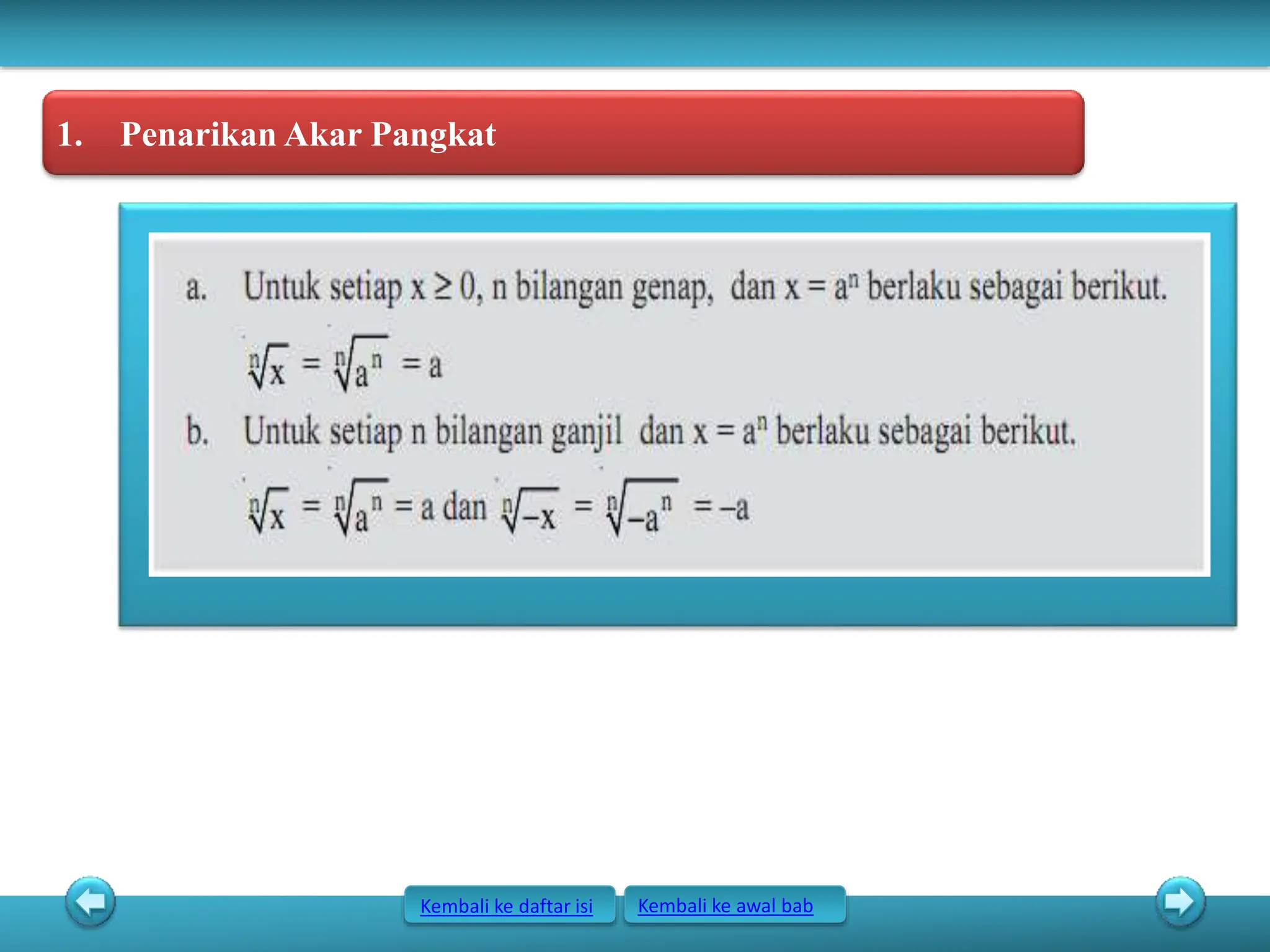 1. Penarikan Akar Pangkat

a. Untuk setiap $x \geq 0$, n bilangan genap, dan $x = a^n$ berlaku sebagai berikut.

$\sqrt[n]{x} = \sqrt[n]{a^n} = a$

b. Untuk setiap n bilangan ganjil dan $x = a^n$ berlaku sebagai berikut.

$\sqrt[n]{x} = \sqrt[n]{a^n} = a$ dan $\sqrt[n]{-x} = \sqrt[n]{-a^n} = -a$

Kembali ke daftar isi

Kembali ke awal bab